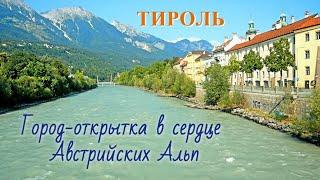 ТИРОЛЬ

Город-открытка в сердце Австрийских Альп